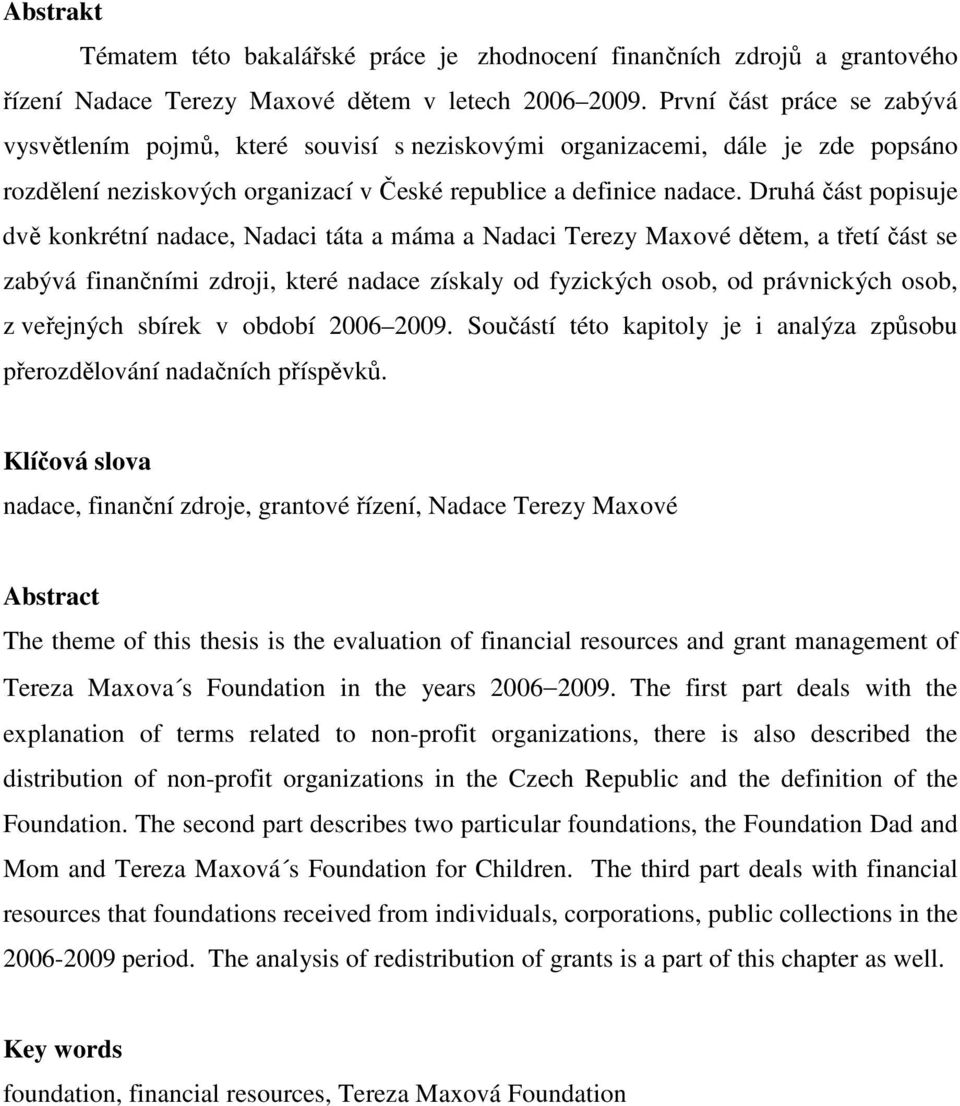 **Abstrakt**

Tématem této bakalářské práce je zhodnocení finančních zdrojů a grantového řízení Nadace Terezy Maxové dětem v letech 2006 2009. První část práce se zabývá vysvětlením pojmů, které souvisí s neziskovými organizacemi, dále je zde popsáno rozdělení neziskových organizací v České republice a definice nadace. Druhá část popisuje dvě konkrétní nadace, Nadaci táta a máma a Nadaci Terezy Maxové dětem, a třetí část se zabývá finančními zdroji, které nadace získaly od fyzických osob, od právnických osob, z veřejných sbírek v období 2006 2009. Součástí této kapitoly je i analýza způsobu přerozdělování nadačních příspěvků.

**Klíčová slova**

nadace, finanční zdroje, grantové řízení, Nadace Terezy Maxové

**Abstract**

The theme of this thesis is the evaluation of financial resources and grant management of Tereza Maxova´s Foundation in the years 2006 2009. The first part deals with the explanation of terms related to non-profit organizations, there is also described the distribution of non-profit organizations in the Czech Republic and the definition of the Foundation. The second part describes two particular foundations, the Foundation Dad and Mom and Tereza Maxová´s Foundation for Children. The third part deals with financial resources that foundations received from individuals, corporations, public collections in the 2006-2009 period. The analysis of redistribution of grants is a part of this chapter as well.

**Key words**

foundation, financial resources, Tereza Maxová Foundation